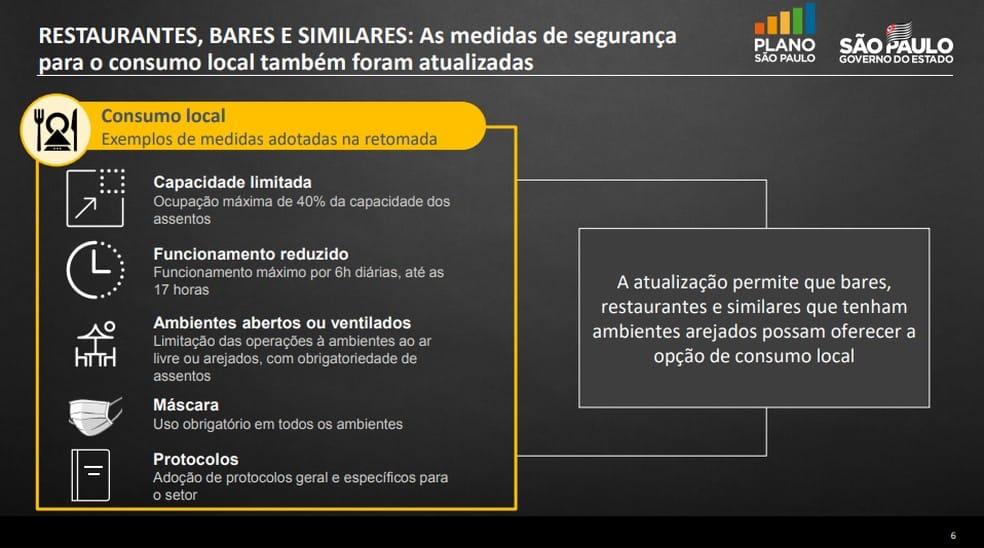 RESTAURANTES, BARES E SIMILARES: As medidas de segurança para o consumo local também foram atualizadas

PLANO SÃO PAULO

SÃO PAULO GOVERNO DO ESTADO

Consumo local
Exemplos de medidas adotadas na retomada

Capacidade limitada
Ocupação máxima de 40% da capacidade dos assentos

Funcionamento reduzido
Funcionamento máximo por 6h diárias, até as 17 horas

Ambientes abertos ou ventilados
Limitação das operações à ambientes ao ar livre ou arejados, com obrigatoriedade de assentos

Máscara
Uso obrigatório em todos os ambientes

Protocolos
Adoção de protocolos geral e específicos para o setor

A atualização permite que bares, restaurantes e similares que tenham ambientes arejados possam oferecer a opção de consumo local

6